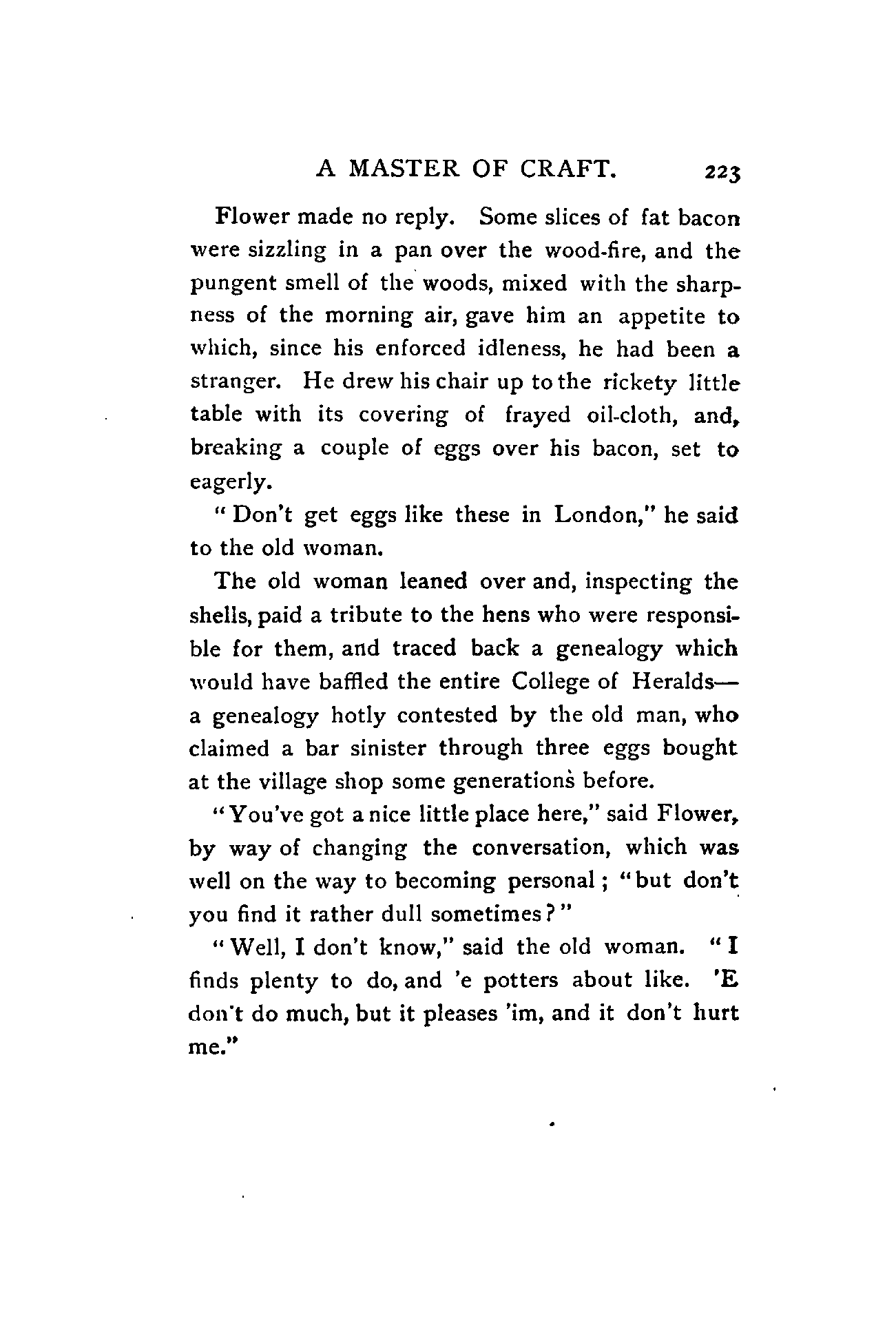 A MASTER OF CRAFT. 223

Flower made no reply. Some slices of fat bacon were sizzling in a pan over the wood-fire, and the pungent smell of the woods, mixed with the sharpness of the morning air, gave him an appetite to which, since his enforced idleness, he had been a stranger. He drew his chair up to the rickety little table with its covering of frayed oil-cloth, and, breaking a couple of eggs over his bacon, set to eagerly.

"Don't get eggs like these in London," he said to the old woman.

The old woman leaned over and, inspecting the shells, paid a tribute to the hens who were responsible for them, and traced back a genealogy which would have baffled the entire College of Heralds—a genealogy hotly contested by the old man, who claimed a bar sinister through three eggs bought at the village shop some generations before.

"You've got a nice little place here," said Flower, by way of changing the conversation, which was well on the way to becoming personal; "but don't you find it rather dull sometimes?"

"Well, I don't know," said the old woman. "I finds plenty to do, and 'e potters about like. 'E don't do much, but it pleases 'im, and it don't hurt me."